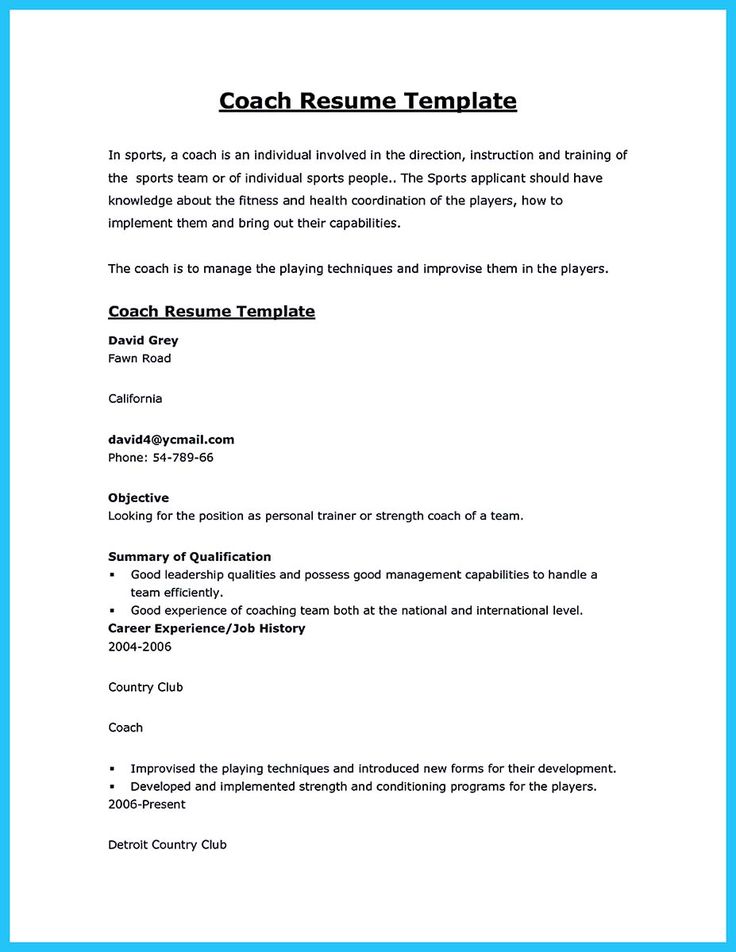 Coach Resume Template

In sports, a coach is an individual involved in the direction, instruction and training of the sports team or of individual sports people.. The Sports applicant should have knowledge about the fitness and health coordination of the players, how to implement them and bring out their capabilities.

The coach is to manage the playing techniques and improvise them in the players.

Coach Resume Template

David Grey
Fawn Road

California

david4@ycmail.com
Phone: 54-789-66

Objective
Looking for the position as personal trainer or strength coach of a team.

Summary of Qualification
▪ Good leadership qualities and possess good management capabilities to handle a team efficiently.
▪ Good experience of coaching team both at the national and international level.
Career Experience/Job History
2004-2006

Country Club

Coach

▪ Improvised the playing techniques and introduced new forms for their development.
▪ Developed and implemented strength and conditioning programs for the players.
2006-Present

Detroit Country Club